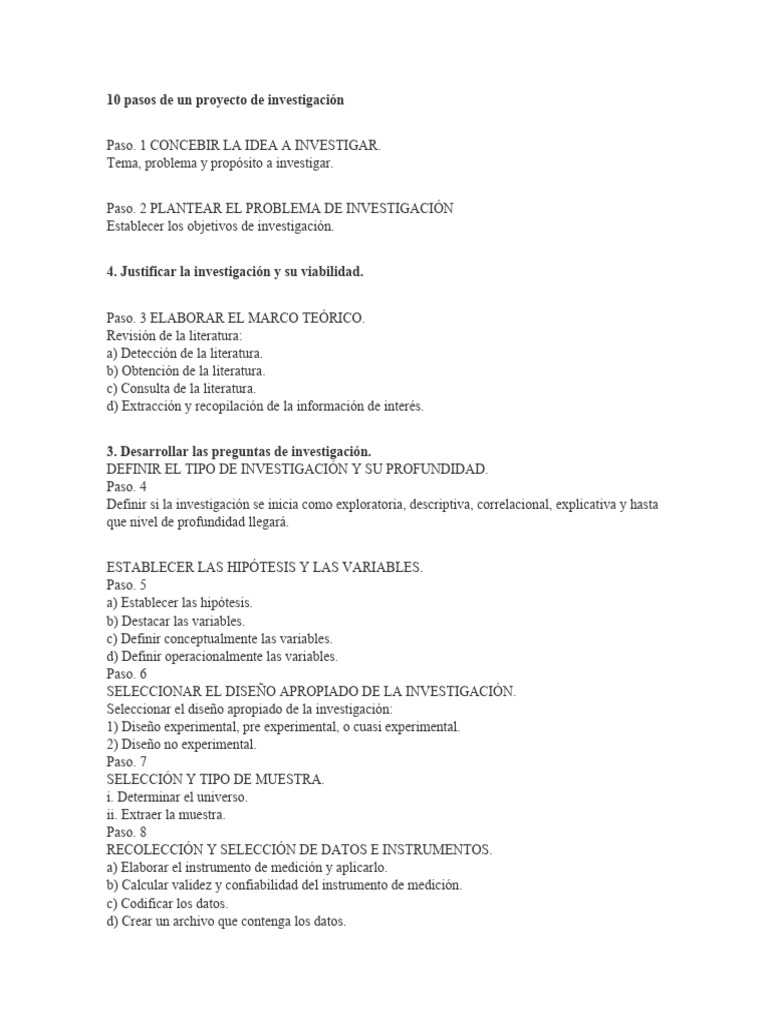 10 pasos de un proyecto de investigación

Paso. 1 CONCEBIR LA IDEA A INVESTIGAR.
Tema, problema y propósito a investigar.

Paso. 2 PLANTEAR EL PROBLEMA DE INVESTIGACIÓN
Establecer los objetivos de investigación.

4. Justificar la investigación y su viabilidad.

Paso. 3 ELABORAR EL MARCO TEÓRICO.
Revisión de la literatura:
a) Detección de la literatura.
b) Obtención de la literatura.
c) Consulta de la literatura.
d) Extracción y recopilación de la información de interés.

3. Desarrollar las preguntas de investigación.
DEFINIR EL TIPO DE INVESTIGACIÓN Y SU PROFUNDIDAD.
Paso. 4
Definir si la investigación se inicia como exploratoria, descriptiva, correlacional, explicativa y hasta que nivel de profundidad llegará.

ESTABLECER LAS HIPÓTESIS Y LAS VARIABLES.
Paso. 5
a) Establecer las hipótesis.
b) Destacar las variables.
c) Definir conceptualmente las variables.
d) Definir operacionalmente las variables.
Paso. 6
SELECCIONAR EL DISEÑO APROPIADO DE LA INVESTIGACIÓN.
Seleccionar el diseño apropiado de la investigación:
1) Diseño experimental, pre experimental, o cuasi experimental.
2) Diseño no experimental.
Paso. 7
SELECCIÓN Y TIPO DE MUESTRA.
i. Determinar el universo.
ii. Extraer la muestra.
Paso. 8
RECOLECCIÓN Y SELECCIÓN DE DATOS E INSTRUMENTOS.
a) Elaborar el instrumento de medición y aplicarlo.
b) Calcular validez y confiabilidad del instrumento de medición.
c) Codificar los datos.
d) Crear un archivo que contenga los datos.